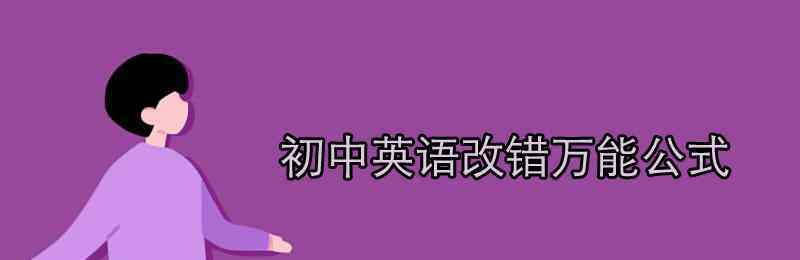 初中英语改错万能公式